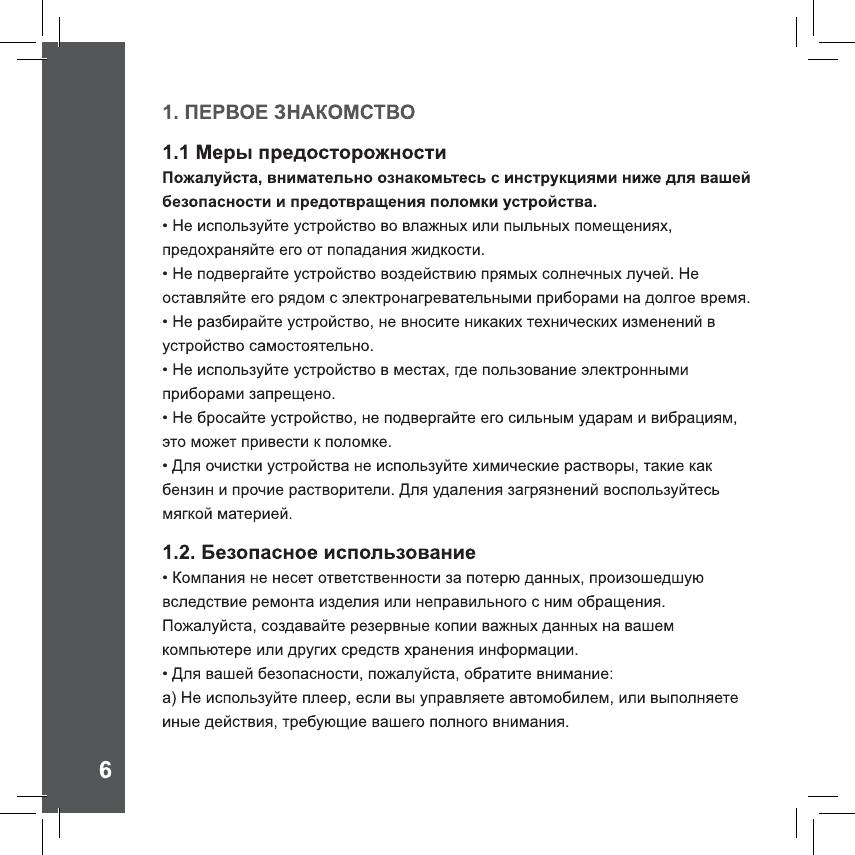 1. ПЕРВОЕ ЗНАКОМСТВО

1.1 Меры предосторожности

Пожалуйста, внимательно ознакомьтесь с инструкциями ниже для вашей безопасности и предотвращения поломки устройства.

• Не используйте устройство во влажных или пыльных помещениях, предохраняйте его от попадания жидкости.

• Не подвергайте устройство воздействию прямых солнечных лучей. Не оставляйте его рядом с электронагревательными приборами на долгое время.

• Не разбирайте устройство, не вносите никаких технических изменений в устройство самостоятельно.

• Не используйте устройство в местах, где пользование электронными приборами запрещено.

• Не бросайте устройство, не подвергайте его сильным ударам и вибрациям, это может привести к поломке.

• Для очистки устройства не используйте химические растворы, такие как бензин и прочие растворители. Для удаления загрязнений воспользуйтесь мягкой материей.

1.2. Безопасное использование

• Компания не несет ответственности за потерю данных, произошедшую вследствие ремонта изделия или неправильного с ним обращения. Пожалуйста, создавайте резервные копии важных данных на вашем компьютере или других средств хранения информации.

• Для вашей безопасности, пожалуйста, обратите внимание:

а) Не используйте плеер, если вы управляете автомобилем, или выполняете иные действия, требующие вашего полного внимания.

6